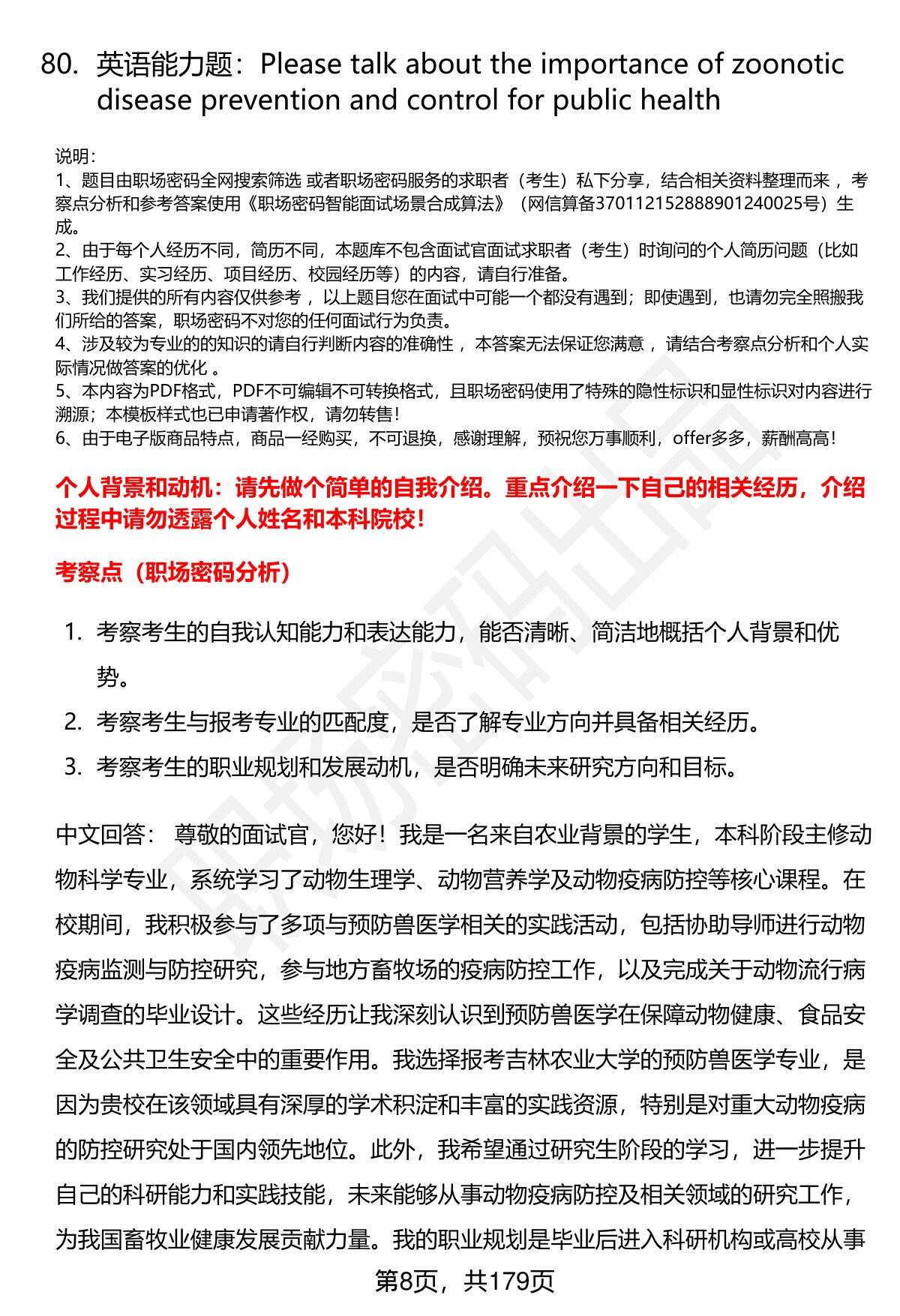 80. 英语能力题：Please talk about the importance of zoonotic disease prevention and control for public health

说明：
1、题目由职场密码全网搜索筛选 或者职场密码服务的求职者（考生）私下分享，结合相关资料整理而来 ，考察点分析和参考答案使用《职场密码智能面试场景合成算法》（网信算备370112152888901240025号）生成。
2、由于每个人经历不同，简历不同，本题库不包含面试官面试求职者（考生）时询问的个人简历问题（比如工作经历、实习经历、项目经历、校园经历等）的内容，请自行准备。
3、我们提供的所有内容仅供参考 ，以上题目您在面试中可能一个都没有遇到；即使遇到，也请勿完全照搬我们所给的答案，职场密码不对您的任何面试行为负责。
4、涉及较为专业的的知识的请自行判断内容的准确性 ，本答案无法保证您满意 ，请结合考察点分析和个人实际情况做答案的优化 。
5、本内容为PDF格式，PDF不可编辑不可转换格式，且职场密码使用了特殊的隐性标识和显性标识对内容进行溯源；本模板样式也已申请著作权，请勿转售！
6、由于电子版商品特点，商品一经购买，不可退换，感谢理解，预祝您万事顺利，offer多多，薪酬高高！

个人背景和动机：请先做个简单的自我介绍。重点介绍一下自己的相关经历，介绍过程中请勿透露个人姓名和本科院校！

考察点（职场密码分析）

1. 考察考生的自我认知能力和表达能力，能否清晰、简洁地概括个人背景和优势。
2. 考察考生与报考专业的匹配度，是否了解专业方向并具备相关经历。
3. 考察考生的职业规划和发展动机，是否明确未来研究方向和目标。

中文回答： 尊敬的面试官，您好！我是一名来自农业背景的学生，本科阶段主修动物科学专业，系统学习了动物生理学、动物营养学及动物疫病防控等核心课程。在校期间，我积极参与了多项与预防兽医学相关的实践活动，包括协助导师进行动物疫病监测与防控研究，参与地方畜牧场的疫病防控工作，以及完成关于动物流行病学调查的毕业设计。这些经历让我深刻认识到预防兽医学在保障动物健康、食品安全及公共卫生安全中的重要作用。我选择报考吉林农业大学的预防兽医学专业，是因为贵校在该领域具有深厚的学术积淀和丰富的实践资源，特别是对重大动物疫病的防控研究处于国内领先地位。此外，我希望通过研究生阶段的学习，进一步提升自己的科研能力和实践技能，未来能够从事动物疫病防控及相关领域的研究工作，为我国畜牧业健康发展贡献力量。我的职业规划是毕业后进入科研机构或高校从事

第8页，共179页